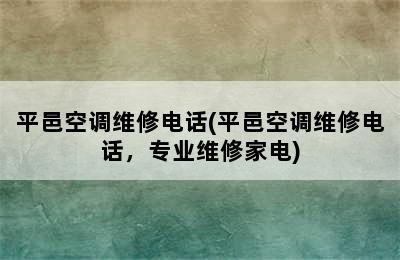 平邑空调维修电话(平邑空调维修电话，专业维修家电)